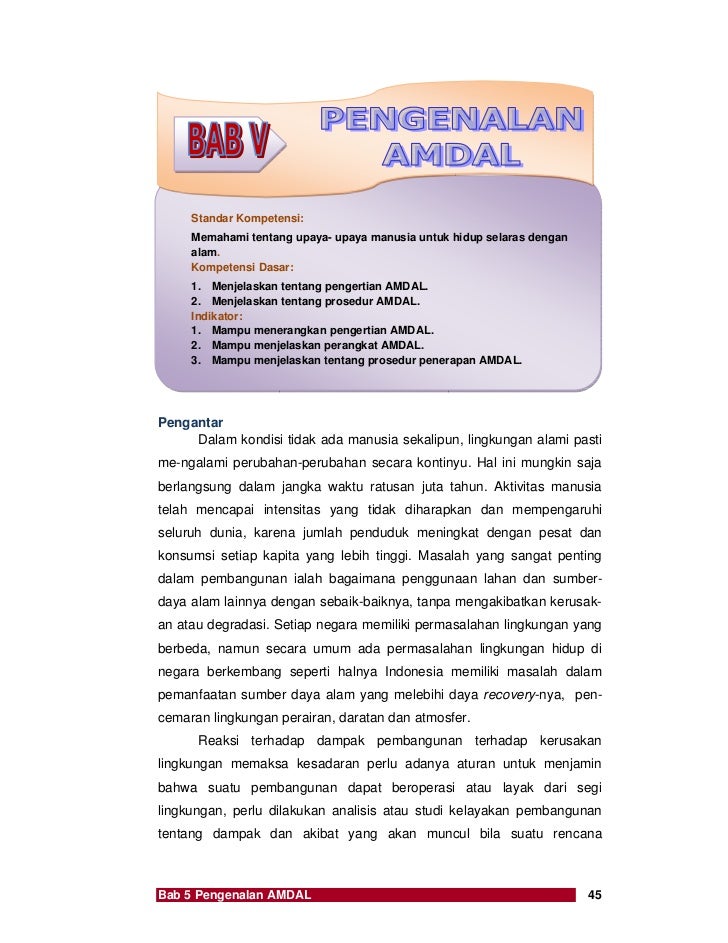 BAB V

PENGENALAN AMDAL

Standar Kompetensi:
Memahami tentang upaya- upaya manusia untuk hidup selaras dengan alam.
Kompetensi Dasar:
1. Menjelaskan tentang pengertian AMDAL.
2. Menjelaskan tentang prosedur AMDAL.
Indikator:
1. Mampu menerangkan pengertian AMDAL.
2. Mampu menjelaskan perangkat AMDAL.
3. Mampu menjelaskan tentang prosedur penerapan AMDAL.

Pengantar

Dalam kondisi tidak ada manusia sekalipun, lingkungan alami pasti me-ngalami perubahan-perubahan secara kontinyu. Hal ini mungkin saja berlangsung dalam jangka waktu ratusan juta tahun. Aktivitas manusia telah mencapai intensitas yang tidak diharapkan dan mempengaruhi seluruh dunia, karena jumlah penduduk meningkat dengan pesat dan konsumsi setiap kapita yang lebih tinggi. Masalah yang sangat penting dalam pembangunan ialah bagaimana penggunaan lahan dan sumberdaya alam lainnya dengan sebaik-baiknya, tanpa mengakibatkan kerusakan atau degradasi. Setiap negara memiliki permasalahan lingkungan yang berbeda, namun secara umum ada permasalahan lingkungan hidup di negara berkembang seperti halnya Indonesia memiliki masalah dalam pemanfaatan sumber daya alam yang melebihi daya recovery-nya, pencemaran lingkungan perairan, daratan dan atmosfer.

Reaksi terhadap dampak pembangunan terhadap kerusakan lingkungan memaksa kesadaran perlu adanya aturan untuk menjamin bahwa suatu pembangunan dapat beroperasi atau layak dari segi lingkungan, perlu dilakukan analisis atau studi kelayakan pembangunan tentang dampak dan akibat yang akan muncul bila suatu rencana

Bab 5 Pengenalan AMDAL 45